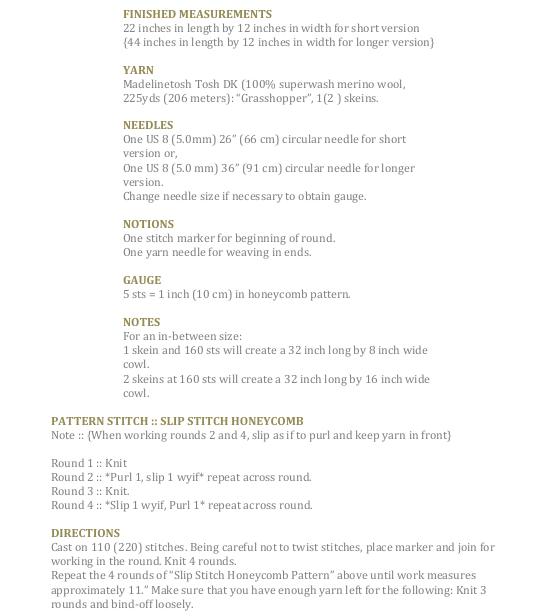 FINISHED MEASUREMENTS
22 inches in length by 12 inches in width for short version
{44 inches in length by 12 inches in width for longer version}

YARN
Madelinetosh Tosh DK (100% superwash merino wool, 225yds (206 meters): "Grasshopper", 1(2 ) skeins.

NEEDLES
One US 8 (5.0mm) 26" (66 cm) circular needle for short version or,
One US 8 (5.0 mm) 36" (91 cm) circular needle for longer version.
Change needle size if necessary to obtain gauge.

NOTIONS
One stitch marker for beginning of round.
One yarn needle for weaving in ends.

GAUGE
5 sts = 1 inch (10 cm) in honeycomb pattern.

NOTES
For an in-between size:
1 skein and 160 sts will create a 32 inch long by 8 inch wide cowl.
2 skeins at 160 sts will create a 32 inch long by 16 inch wide cowl.

PATTERN STITCH :: SLIP STITCH HONEYCOMB
Note :: {When working rounds 2 and 4, slip as if to purl and keep yarn in front}

Round 1 :: Knit
Round 2 :: *Purl 1, slip 1 wyif* repeat across round.
Round 3 :: Knit.
Round 4 :: *Slip 1 wyif, Purl 1* repeat across round.

DIRECTIONS
Cast on 110 (220) stitches. Being careful not to twist stitches, place marker and join for working in the round. Knit 4 rounds.
Repeat the 4 rounds of "Slip Stitch Honeycomb Pattern" above until work measures approximately 11." Make sure that you have enough yarn left for the following: Knit 3 rounds and bind-off loosely.